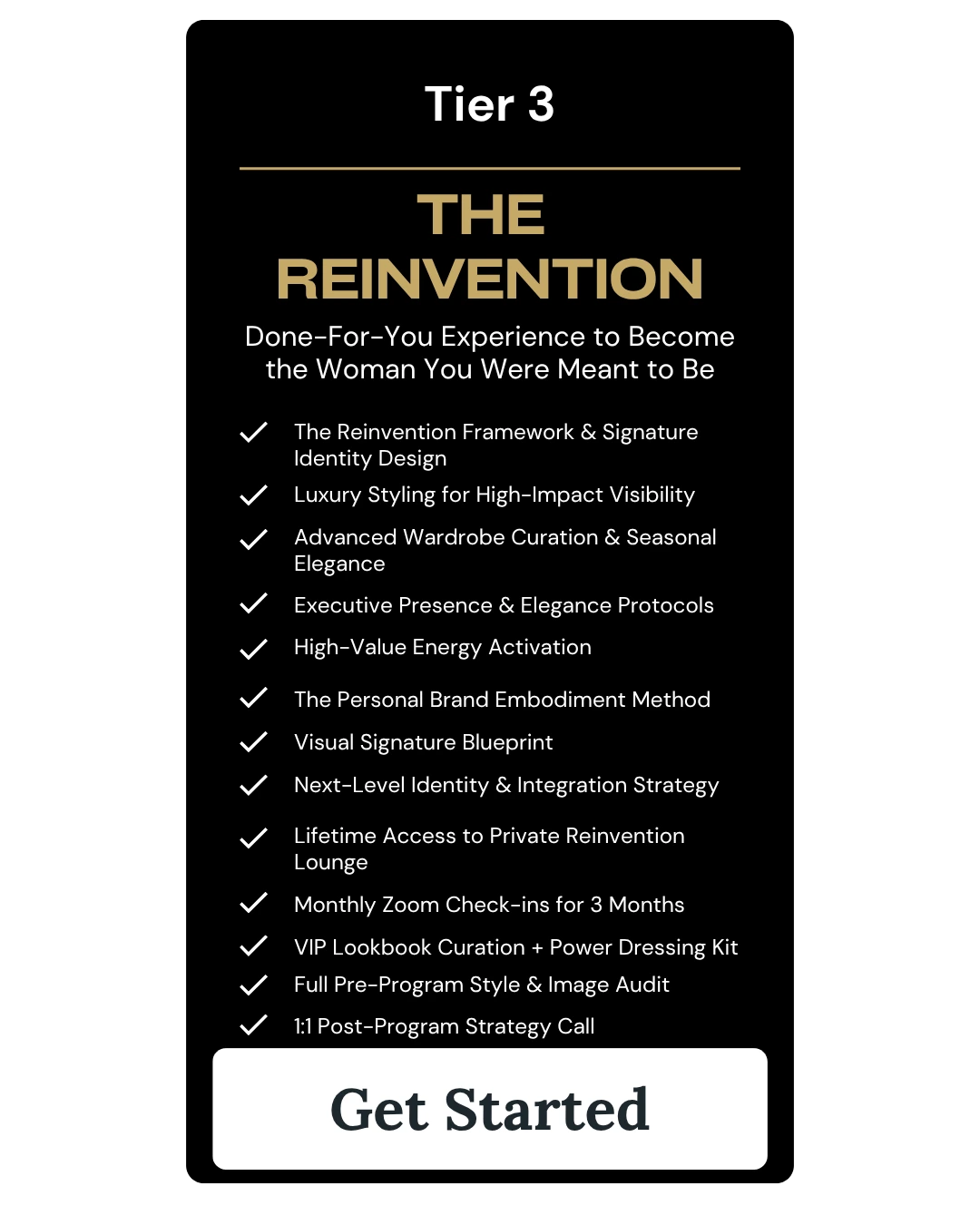 Tier 3

THE REINVENTION

Done-For-You Experience to Become the Woman You Were Meant to Be

The Reinvention Framework & Signature Identity Design
Luxury Styling for High-Impact Visibility
Advanced Wardrobe Curation & Seasonal Elegance
Executive Presence & Elegance Protocols
High-Value Energy Activation
The Personal Brand Embodiment Method
Visual Signature Blueprint
Next-Level Identity & Integration Strategy
Lifetime Access to Private Reinvention Lounge
Monthly Zoom Check-ins for 3 Months
VIP Lookbook Curation + Power Dressing Kit
Full Pre-Program Style & Image Audit
1:1 Post-Program Strategy Call

Get Started